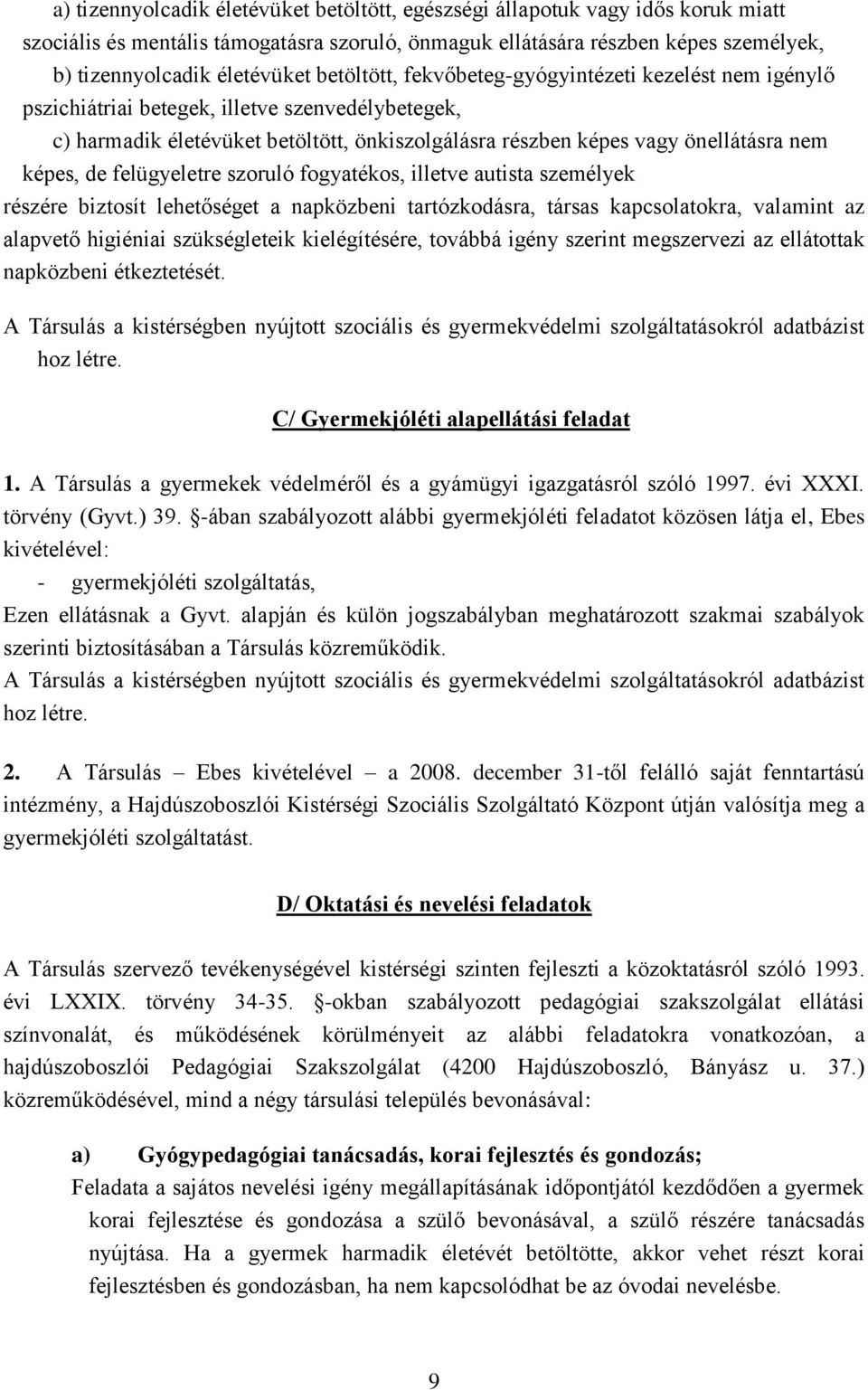 a) tizennyolcadik életévüket betöltött, egészségi állapotuk vagy idős koruk miatt szociális és mentális támogatásra szoruló, önmaguk ellátására részben képes személyek,

b) tizennyolcadik életévüket betöltött, fekvőbeteg-gyógyintézeti kezelést nem igénylő pszichiátriai betegek, illetve szenvedélybetegek,

c) harmadik életévüket betöltött, önkiszolgálásra részben képes vagy önellátásra nem képes, de felügyeletre szoruló fogyatékos, illetve autista személyek

részére biztosít lehetőséget a napközbeni tartózkodásra, társas kapcsolatokra, valamint az alapvető higiéniai szükségleteik kielégítésére, továbbá igény szerint megszervezi az ellátottak napközbeni étkeztetését.

A Társulás a kistérségben nyújtott szociális és gyermekvédelmi szolgáltatásokról adatbázist hoz létre.

C/ Gyermekjóléti alapellátási feladat

1. A Társulás a gyermekek védelméről és a gyámügyi igazgatásról szóló 1997. évi XXXI. törvény (Gyvt.) 39. §-ában szabályozott alábbi gyermekjóléti feladatot közösen látja el, Ebes kivételével:

- gyermekjóléti szolgáltatás,

Ezen ellátásnak a Gyvt. alapján és külön jogszabályban meghatározott szakmai szabályok szerinti biztosításában a Társulás közreműködik.
A Társulás a kistérségben nyújtott szociális és gyermekvédelmi szolgáltatásokról adatbázist hoz létre.

2. A Társulás – Ebes kivételével – a 2008. december 31-től felálló saját fenntartású intézmény, a Hajdúszoboszlói Kistérségi Szociális Szolgáltató Központ útján valósítja meg a gyermekjóléti szolgáltatást.

D/ Oktatási és nevelési feladatok

A Társulás szervező tevékenységével kistérségi szinten fejleszti a közoktatásról szóló 1993. évi LXXIX. törvény 34-35. §-okban szabályozott pedagógiai szakszolgálat ellátási színvonalát, és működésének körülményeit az alábbi feladatokra vonatkozóan, a hajdúszoboszlói Pedagógiai Szakszolgálat (4200 Hajdúszoboszló, Bányász u. 37.) közreműködésével, mind a négy társulási település bevonásával:

a) Gyógypedagógiai tanácsadás, korai fejlesztés és gondozás;

Feladata a sajátos nevelési igény megállapításának időpontjától kezdődően a gyermek korai fejlesztése és gondozása a szülő bevonásával, a szülő részére tanácsadás nyújtása. Ha a gyermek harmadik életévét betöltötte, akkor vehet részt korai fejlesztésben és gondozásban, ha nem kapcsolódhat be az óvodai nevelésbe.

9